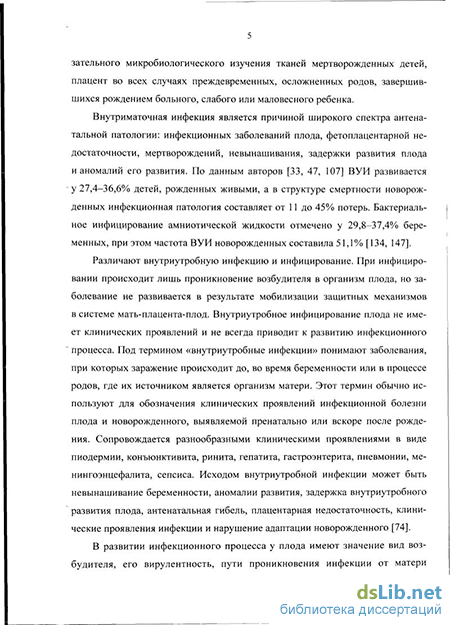 5

зательного микробиологического изучения тканей мертворожденных детей, плацент во всех случаях преждевременных, осложненных родов, завершившихся рождением больного, слабого или маловесного ребенка.

Внутриматочная инфекция является причиной широкого спектра антенатальной патологии: инфекционных заболеваний плода, фетоплацентарной недостаточности, мертворождений, невынашивания, задержки развития плода и аномалий его развития. По данным авторов [33, 47, 107] ВУИ развивается у 27,4–36,6% детей, рожденных живыми, а в структуре смертности новорожденных инфекционная патология составляет от 11 до 45% потерь. Бактериальное инфицирование амниотической жидкости отмечено у 29,8–37,4% беременных, при этом частота ВУИ новорожденных составила 51,1% [134, 147].

Различают внутриутробную инфекцию и инфицирование. При инфицировании происходит лишь проникновение возбудителя в организм плода, но заболевание не развивается в результате мобилизации защитных механизмов в системе мать-плацента-плод. Внутриутробное инфицирование плода не имеет клинических проявлений и не всегда приводит к развитию инфекционного процесса. Под термином «внутриутробные инфекции» понимают заболевания, при которых заражение происходит до, во время беременности или в процессе родов, где их источником является организм матери. Этот термин обычно используют для обозначения клинических проявлений инфекционной болезни плода и новорожденного, выявляемой пренатально или вскоре после рождения. Сопровождается разнообразными клиническими проявлениями в виде пиодермии, конъюнктивита, ринита, гепатита, гастроэнтерита, пневмонии, менингоэнцефалита, сепсиса. Исходом внутриутробной инфекции может быть невынашивание беременности, аномалии развития, задержка внутриутробного развития плода, антенатальная гибель, плацентарная недостаточность, клинические проявления инфекции и нарушение адаптации новорожденного [74].

В развитии инфекционного процесса у плода имеют значение вид возбудителя, его вирулентность, пути проникновения инфекции от матери

dsLib.net
библиотека диссертаций